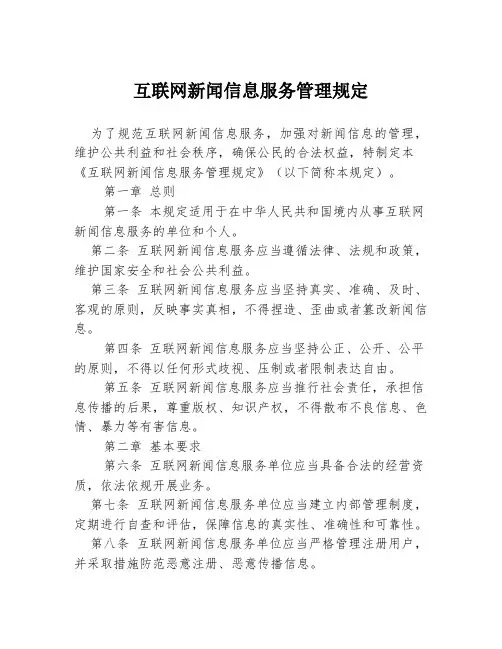 互联网新闻信息服务管理规定

为了规范互联网新闻信息服务，加强对新闻信息的管理，维护公共利益和社会秩序，确保公民的合法权益，特制定本《互联网新闻信息服务管理规定》（以下简称本规定）。

第一章 总则

第一条 本规定适用于在中华人民共和国境内从事互联网新闻信息服务的单位和个人。

第二条 互联网新闻信息服务应当遵循法律、法规和政策，维护国家安全和社会公共利益。

第三条 互联网新闻信息服务应当坚持真实、准确、及时、客观的原则，反映事实真相，不得捏造、歪曲或者篡改新闻信息。

第四条 互联网新闻信息服务应当坚持公正、公开、公平的原则，不得以任何形式歧视、压制或者限制表达自由。

第五条 互联网新闻信息服务应当推行社会责任，承担信息传播的后果，尊重版权、知识产权，不得散布不良信息、色情、暴力等有害信息。

第二章 基本要求

第六条 互联网新闻信息服务单位应当具备合法的经营资质，依法依规开展业务。

第七条 互联网新闻信息服务单位应当建立内部管理制度，定期进行自查和评估，保障信息的真实性、准确性和可靠性。

第八条 互联网新闻信息服务单位应当严格管理注册用户，并采取措施防范恶意注册、恶意传播信息。